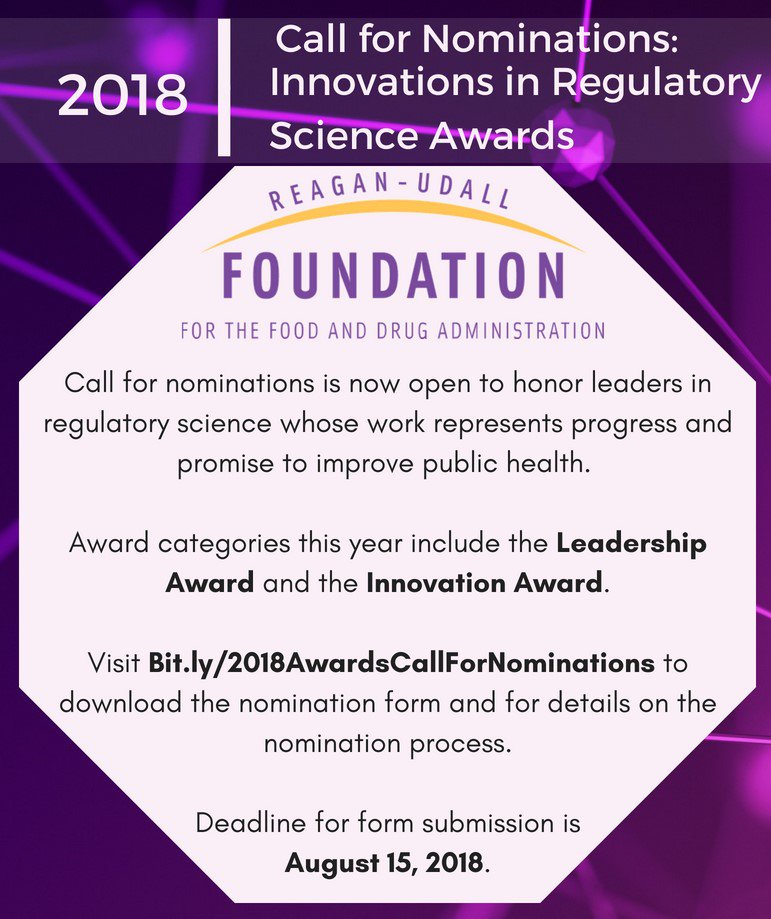 2018

Call for Nominations: Innovations in Regulatory Science Awards

REAGAN-UDALL
FOUNDATION
FOR THE FOOD AND DRUG ADMINISTRATION

Call for nominations is now open to honor leaders in regulatory science whose work represents progress and promise to improve public health.

Award categories this year include the Leadership Award and the Innovation Award.

Visit Bit.ly/2018AwardsCallForNominations to download the nomination form and for details on the nomination process.

Deadline for form submission is August 15, 2018.